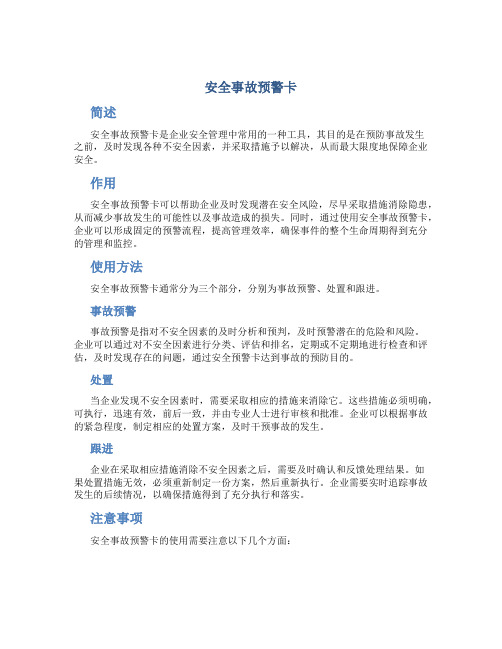 安全事故预警卡

简述

安全事故预警卡是企业安全管理中常用的一种工具，其目的是在预防事故发生之前，及时发现各种不安全因素，并采取措施予以解决，从而最大限度地保障企业安全。

作用

安全事故预警卡可以帮助企业及时发现潜在安全风险，尽早采取措施消除隐患，从而减少事故发生的可能性以及事故造成的损失。同时，通过使用安全事故预警卡，企业可以形成固定的预警流程，提高管理效率，确保事件的整个生命周期得到充分的管理和监控。

使用方法

安全事故预警卡通常分为三个部分，分别为事故预警、处置和跟进。

事故预警

事故预警是指对不安全因素的及时分析和预判，及时预警潜在的危险和风险。企业可以通过对不安全因素进行分类、评估和排名，定期或不定期地进行检查和评估，及时发现存在的问题，通过安全预警卡达到事故的预防目的。

处置

当企业发现不安全因素时，需要采取相应的措施来消除它。这些措施必须明确，可执行，迅速有效，前后一致，并由专业人士进行审核和批准。企业可以根据事故的紧急程度，制定相应的处置方案，及时干预事故的发生。

跟进

企业在采取相应措施消除不安全因素之后，需要及时确认和反馈处理结果。如果处置措施无效，必须重新制定一份方案，然后重新执行。企业需要实时追踪事故发生的后续情况，以确保措施得到了充分执行和落实。

注意事项

安全事故预警卡的使用需要注意以下几个方面：